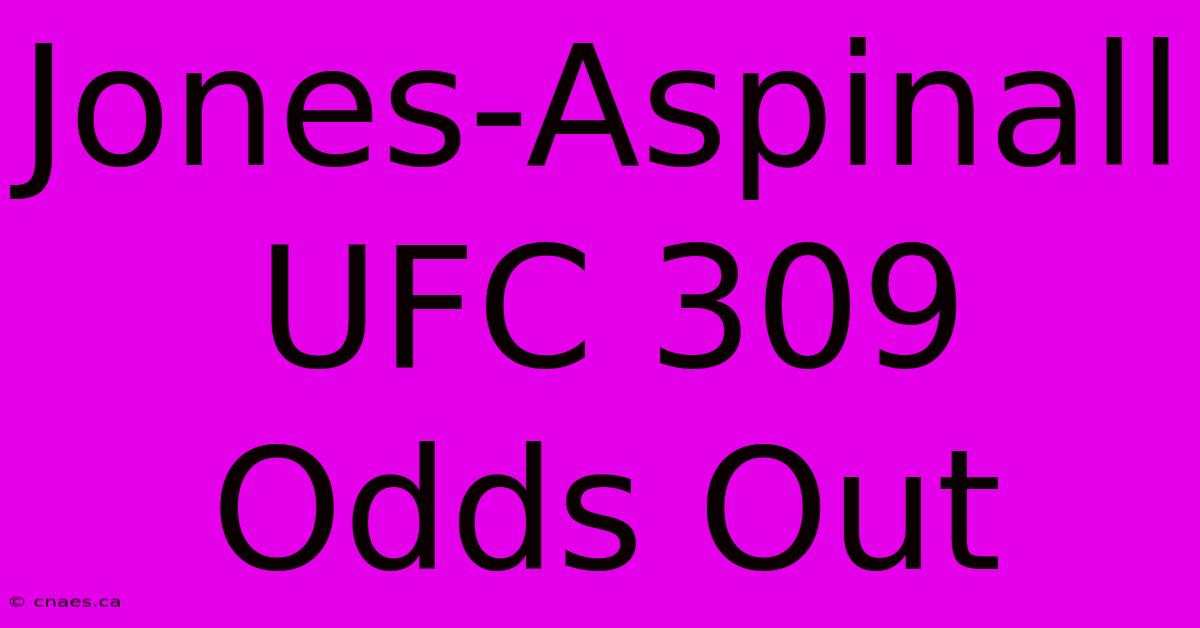 Jones-Aspinall UFC 309 Odds Out

© cnaes.ca